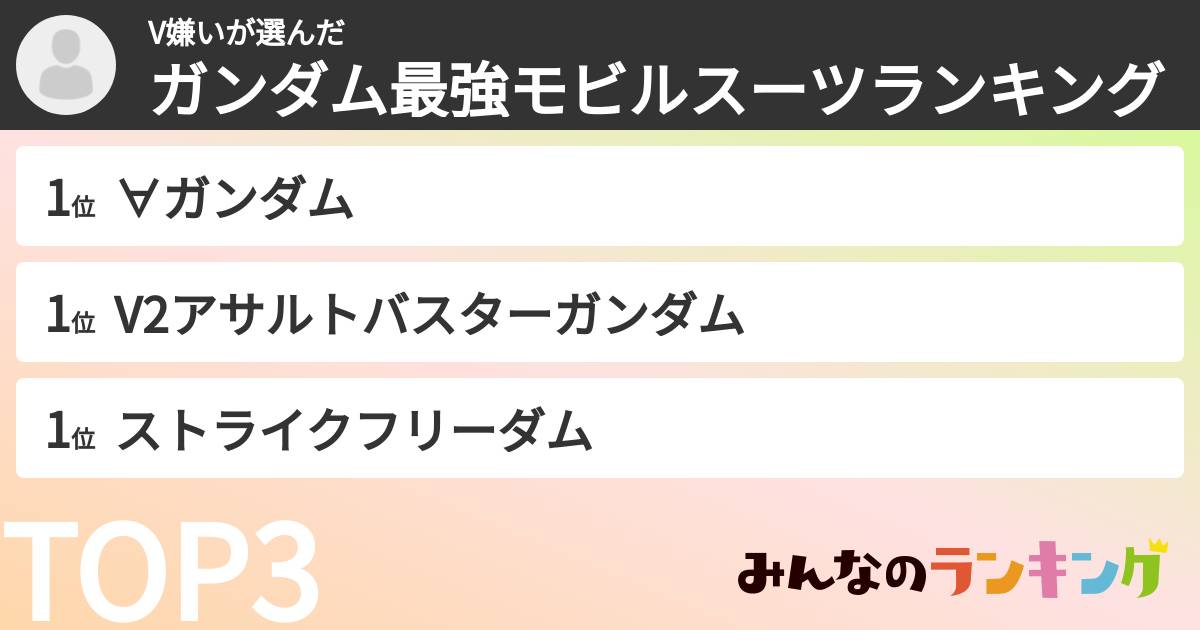 V嫌いが選んだ
ガンダム最強モビルスーツランキング

1位 ∀ガンダム

1位 V2アサルトバスターガンダム

1位 ストライクフリーダム

TOP3

みんなのランキング